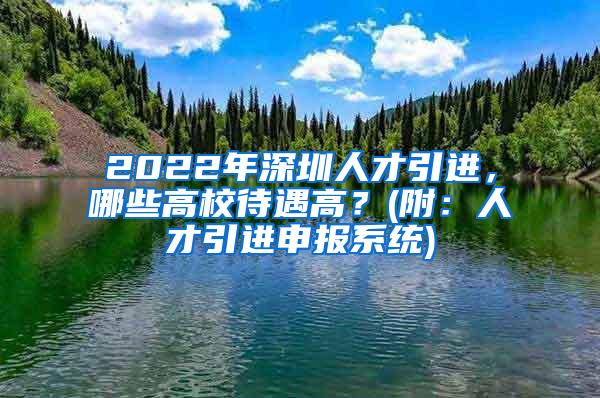 2022年深圳人才引进，哪些高校待遇高？(附：人才引进申报系统)